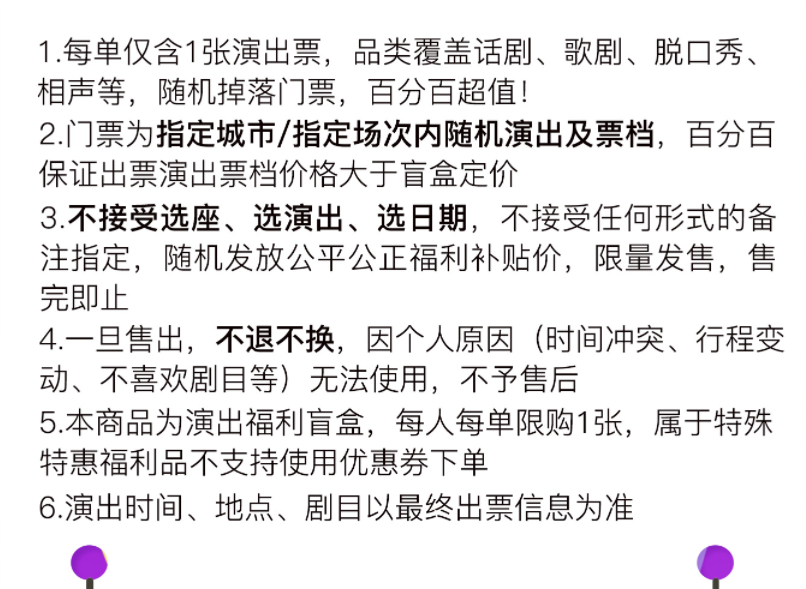 1.每单仅含1张演出票，品类覆盖话剧、歌剧、脱口秀、相声等，随机掉落门票，百分百超值！

2.门票为指定城市/指定场次内随机演出及票档，百分百保证出票演出票档价格大于盲盒定价

3.不接受选座、选演出、选日期，不接受任何形式的备注指定，随机发放公平公正福利补贴价，限量发售，售完即止

4.一旦售出，不退不换，因个人原因（时间冲突、行程变动、不喜欢剧目等）无法使用，不予售后

5.本商品为演出福利盲盒，每人每单限购1张，属于特殊特惠福利品不支持使用优惠券下单

6.演出时间、地点、剧目以最终出票信息为准